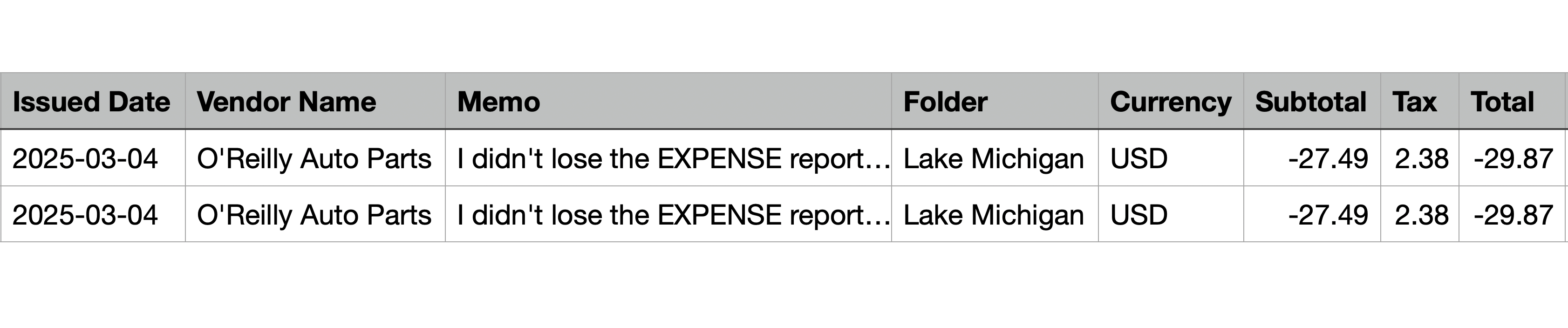 | Issued Date | Vendor Name | Memo | Folder | Currency | Subtotal | Tax | Total |
|---|---|---|---|---|---|---|---|
| 2025-03-04 | O'Reilly Auto Parts | I didn't lose the EXPENSE report… | Lake Michigan | USD | -27.49 | 2.38 | -29.87 |
| 2025-03-04 | O'Reilly Auto Parts | I didn't lose the EXPENSE report… | Lake Michigan | USD | -27.49 | 2.38 | -29.87 |